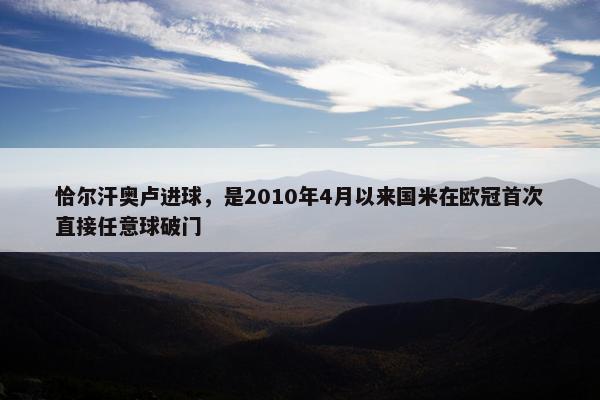 恰尔汗奥卢进球，是2010年4月以来国米在欧冠首次直接任意球破门